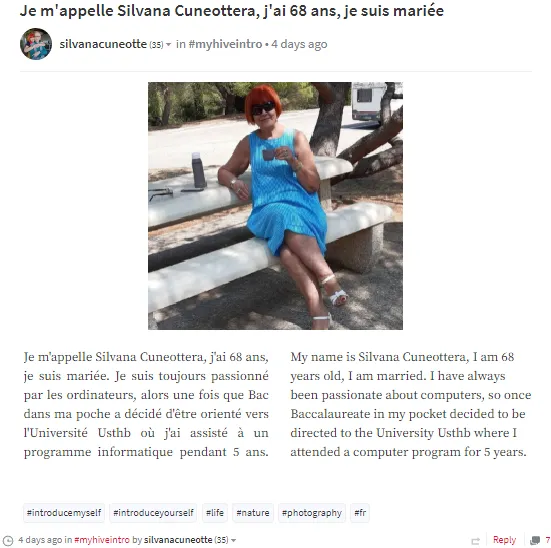 Je m'appelle Silvana Cuneottera, j'ai 68 ans, je suis mariée

silvanacuneotte (35) in #myhiveintro • 4 days ago

Je m'appelle Silvana Cuneottera, j'ai 68 ans, je suis mariée. Je suis toujours passionné par les ordinateurs, alors une fois que Bac dans ma poche a décidé d'être orienté vers l'Université Usthb où j'ai assisté à un programme informatique pendant 5 ans.

My name is Silvana Cuneottera, I am 68 years old, I am married. I have always been passionate about computers, so once Baccalaureate in my pocket decided to be directed to the University Usthb where I attended a computer program for 5 years.

#introducemyself #introduceyourself #life #nature #photography #fr

4 days ago in #myhiveintro by silvanacuneotte (35)

Reply 7